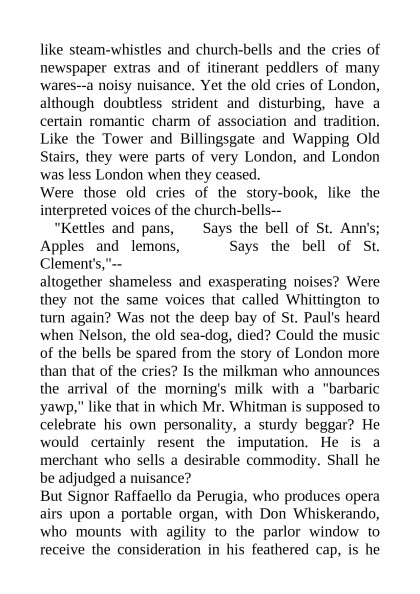 like steam-whistles and church-bells and the cries of newspaper extras and of itinerant peddlers of many wares--a noisy nuisance. Yet the old cries of London, although doubtless strident and disturbing, have a certain romantic charm of association and tradition. Like the Tower and Billingsgate and Wapping Old Stairs, they were parts of very London, and London was less London when they ceased.
Were those old cries of the story-book, like the interpreted voices of the church-bells--
"Kettles and pans, Says the bell of St. Ann's; Apples and lemons, Says the bell of St. Clement's,"--
altogether shameless and exasperating noises? Were they not the same voices that called Whittington to turn again? Was not the deep bay of St. Paul's heard when Nelson, the old sea-dog, died? Could the music of the bells be spared from the story of London more than that of the cries? Is the milkman who announces the arrival of the morning's milk with a "barbaric yawp," like that in which Mr. Whitman is supposed to celebrate his own personality, a sturdy beggar? He would certainly resent the imputation. He is a merchant who sells a desirable commodity. Shall he be adjudged a nuisance?
But Signor Raffaello da Perugia, who produces opera airs upon a portable organ, with Don Whiskerando, who mounts with agility to the parlor window to receive the consideration in his feathered cap, is he